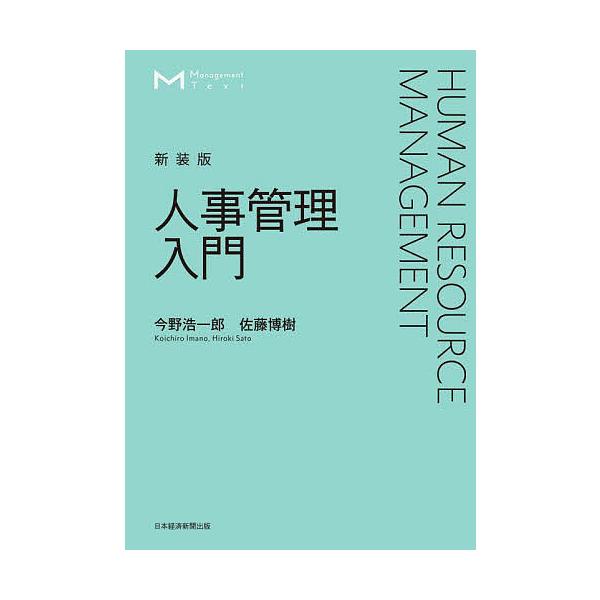 M Management Text

新装版

人事管理
入門

今野浩一郎　佐藤博樹
Koichiro Imano, Hiroki Sato

HUMAN RESOURCE
MANAGEMENT

日本経済新聞出版